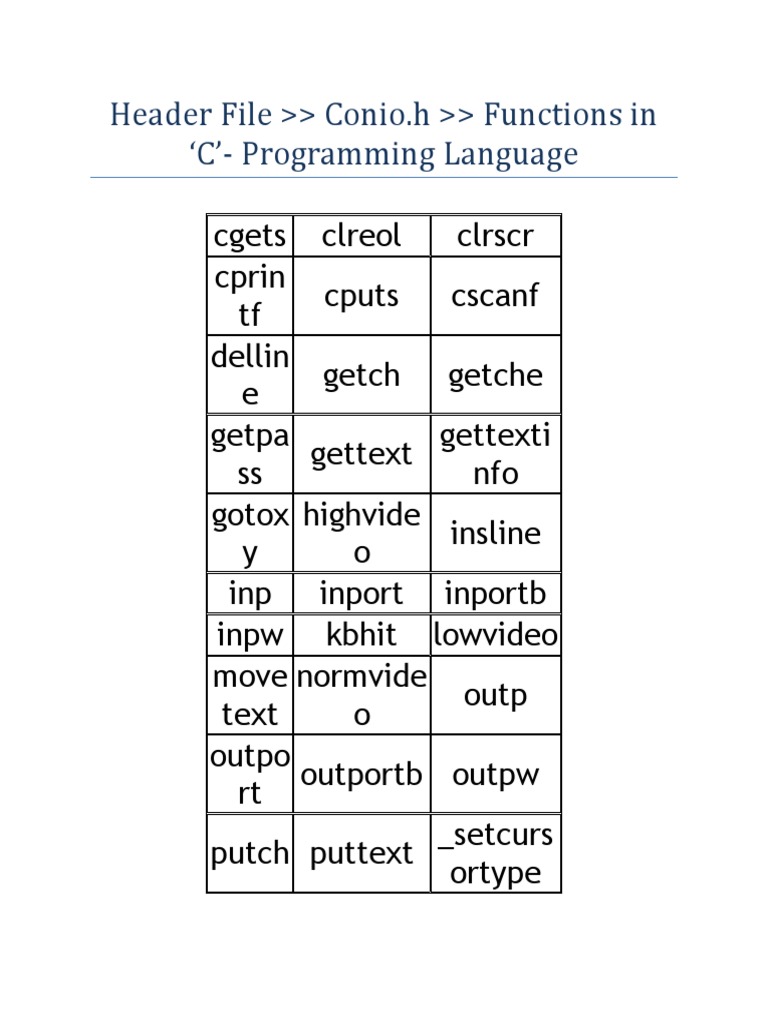 Header File >> Conio.h >> Functions in ‘C’- Programming Language

| cgets | clreol | clrscr |
|---|---|---|
| cprintf | cputs | cscanf |
| delline | getch | getche |
| getpass | gettext | gettextinfo |
| gotoxy | highvideo | insline |
| inp | inport | inportb |
| inpw | kbhit | lowvideo |
| movetext | normvideo | outp |
| outport | outportb | outpw |
| putch | puttext | _setcursortype |